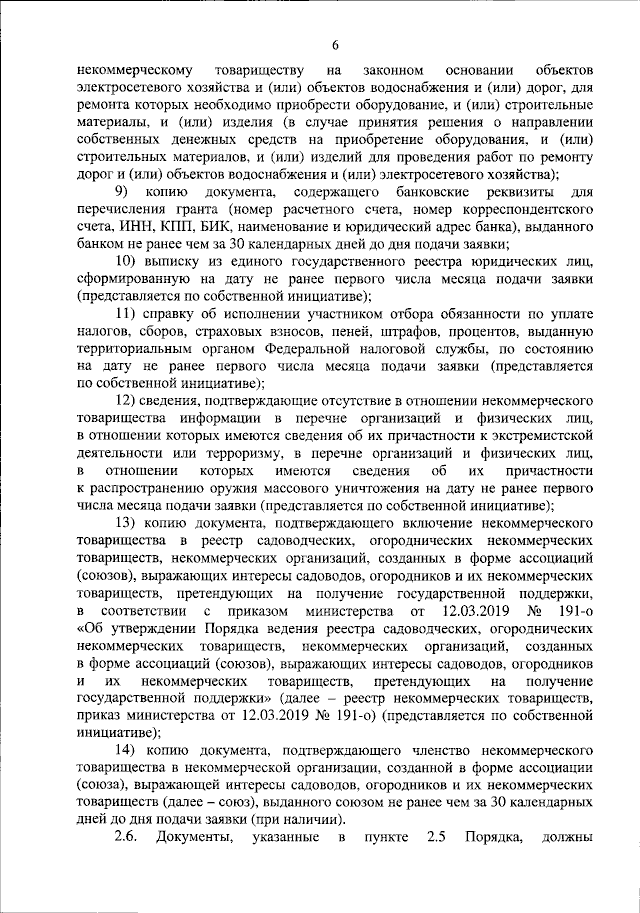 6

некоммерческому товариществу на законном основании объектов электросетевого хозяйства и (или) объектов водоснабжения и (или) дорог, для ремонта которых необходимо приобрести оборудование, и (или) строительные материалы, и (или) изделия (в случае принятия решения о направлении собственных денежных средств на приобретение оборудования, и (или) строительных материалов, и (или) изделий для проведения работ по ремонту дорог и (или) объектов водоснабжения и (или) электросетевого хозяйства);

9) копию документа, содержащего банковские реквизиты для перечисления гранта (номер расчетного счета, номер корреспондентского счета, ИНН, КПП, БИК, наименование и юридический адрес банка), выданного банком не ранее чем за 30 календарных дней до дня подачи заявки;

10) выписку из единого государственного реестра юридических лиц, сформированную на дату не ранее первого числа месяца подачи заявки (представляется по собственной инициативе);

11) справку об исполнении участником отбора обязанности по уплате налогов, сборов, страховых взносов, пеней, штрафов, процентов, выданную территориальным органом Федеральной налоговой службы, по состоянию на дату не ранее первого числа месяца подачи заявки (представляется по собственной инициативе);

12) сведения, подтверждающие отсутствие в отношении некоммерческого товарищества информации в перечне организаций и физических лиц, в отношении которых имеются сведения об их причастности к экстремистской деятельности или терроризму, в перечне организаций и физических лиц, в отношении которых имеются сведения об их причастности к распространению оружия массового уничтожения на дату не ранее первого числа месяца подачи заявки (представляется по собственной инициативе);

13) копию документа, подтверждающего включение некоммерческого товарищества в реестр садоводческих, огороднических некоммерческих товариществ, некоммерческих организаций, созданных в форме ассоциаций (союзов), выражающих интересы садоводов, огородников и их некоммерческих товариществ, претендующих на получение государственной поддержки, в соответствии с приказом министерства от 12.03.2019 № 191-о «Об утверждении Порядка ведения реестра садоводческих, огороднических некоммерческих товариществ, некоммерческих организаций, созданных в форме ассоциаций (союзов), выражающих интересы садоводов, огородников и их некоммерческих товариществ, претендующих на получение государственной поддержки» (далее – реестр некоммерческих товариществ, приказ министерства от 12.03.2019 № 191-о) (представляется по собственной инициативе);

14) копию документа, подтверждающего членство некоммерческого товарищества в некоммерческой организации, созданной в форме ассоциации (союза), выражающей интересы садоводов, огородников и их некоммерческих товариществ (далее – союз), выданного союзом не ранее чем за 30 календарных дней до дня подачи заявки (при наличии).

2.6. Документы, указанные в пункте 2.5 Порядка, должны